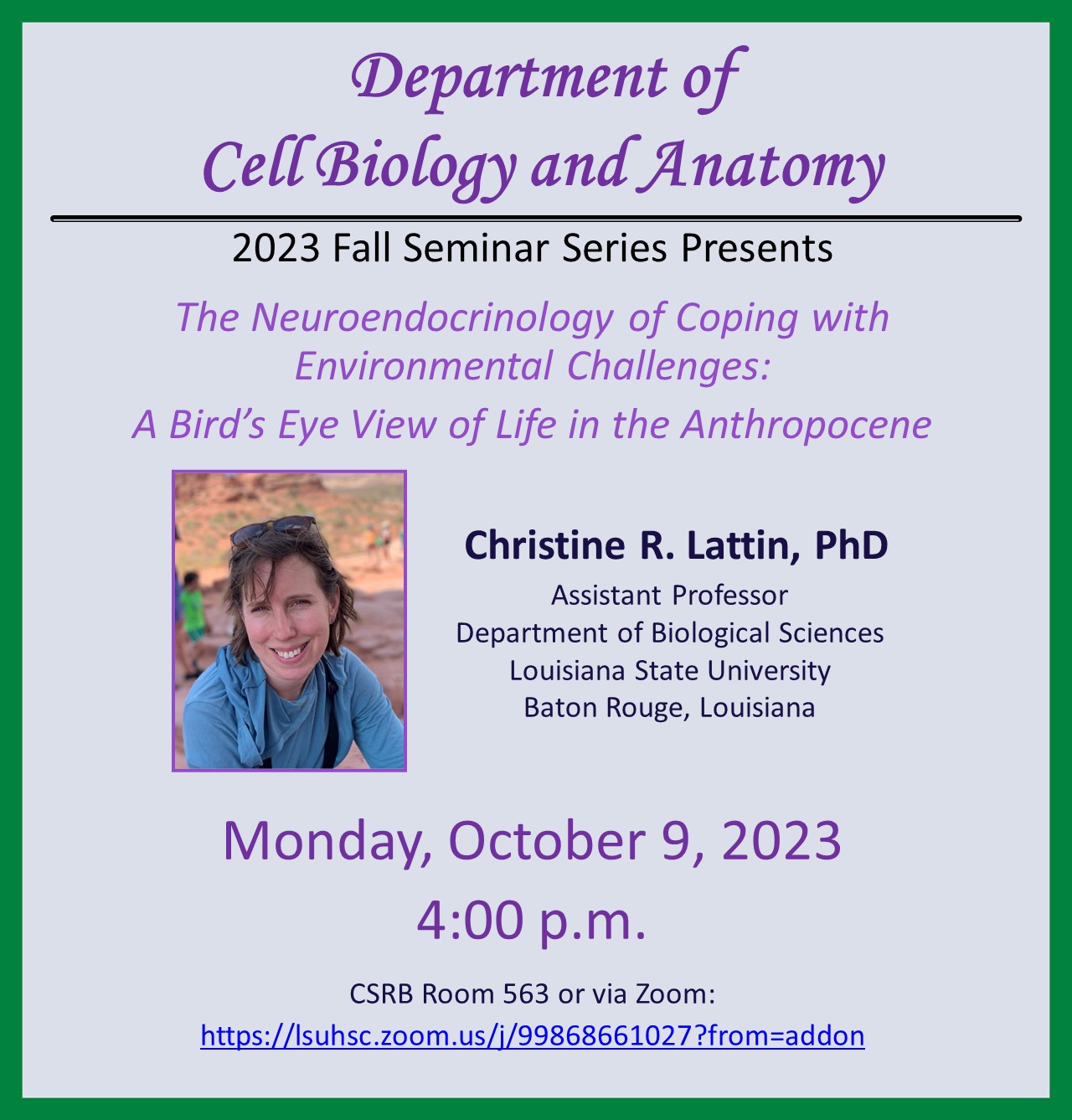 Department of
Cell Biology and Anatomy

2023 Fall Seminar Series Presents

The Neuroendocrinology of Coping with Environmental Challenges:
A Bird's Eye View of Life in the Anthropocene

Christine R. Lattin, PhD
Assistant Professor
Department of Biological Sciences
Louisiana State University
Baton Rouge, Louisiana

Monday, October 9, 2023
4:00 p.m.

CSRB Room 563 or via Zoom:
https://lsuhsc.zoom.us/j/99868661027?from=addon